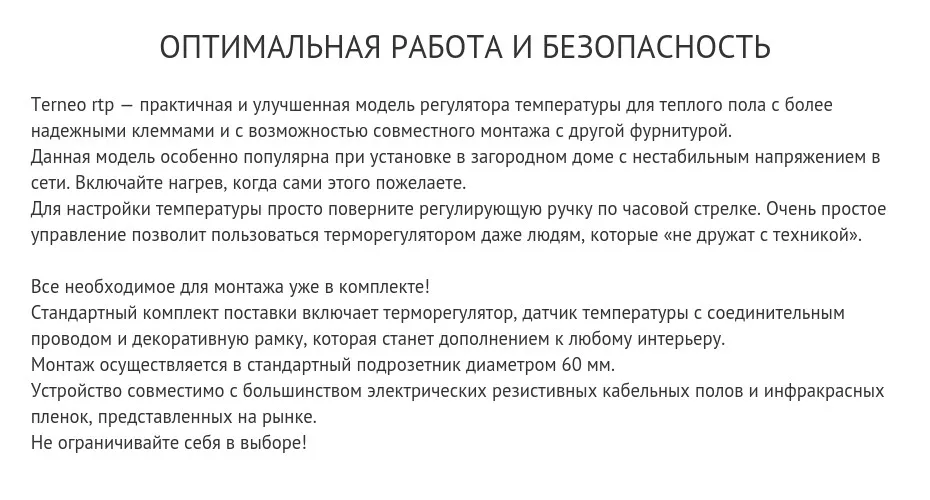 ОПТИМАЛЬНАЯ РАБОТА И БЕЗОПАСНОСТЬ

Terneo rtp — практичная и улучшенная модель регулятора температуры для теплого пола с более надежными клеммами и с возможностью совместного монтажа с другой фурнитурой.
Данная модель особенно популярна при установке в загородном доме с нестабильным напряжением в сети. Включайте нагрев, когда сами этого пожелаете.
Для настройки температуры просто поверните регулирующую ручку по часовой стрелке. Очень простое управление позволит пользоваться терморегулятором даже людям, которые «не дружат с техникой».

Все необходимое для монтажа уже в комплекте!
Стандартный комплект поставки включает терморегулятор, датчик температуры с соединительным проводом и декоративную рамку, которая станет дополнением к любому интерьеру.
Монтаж осуществляется в стандартный подрозетник диаметром 60 мм.
Устройство совместимо с большинством электрических резистивных кабельных полов и инфракрасных пленок, представленных на рынке.
Не ограничивайте себя в выборе!